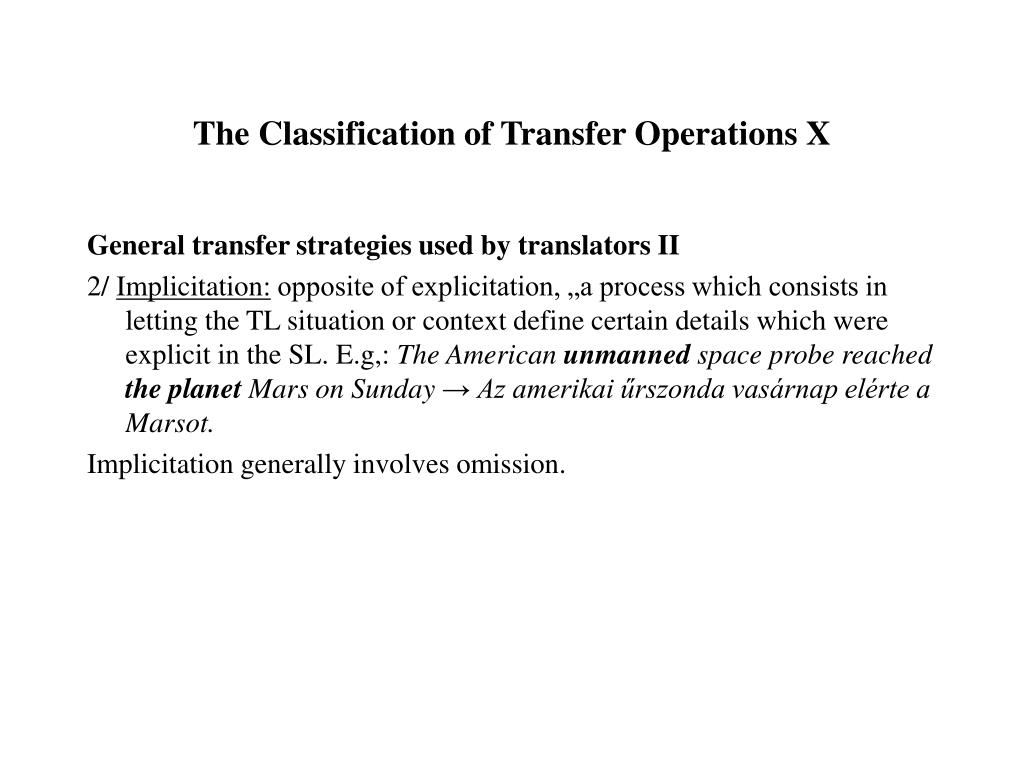 The Classification of Transfer Operations X

General transfer strategies used by translators II

2/ Implicitation: opposite of explicitation, „a process which consists in letting the TL situation or context define certain details which were explicit in the SL. E.g,: The American unmanned space probe reached the planet Mars on Sunday → Az amerikai űrszonda vasárnap elérte a Marsot.

Implicitation generally involves omission.